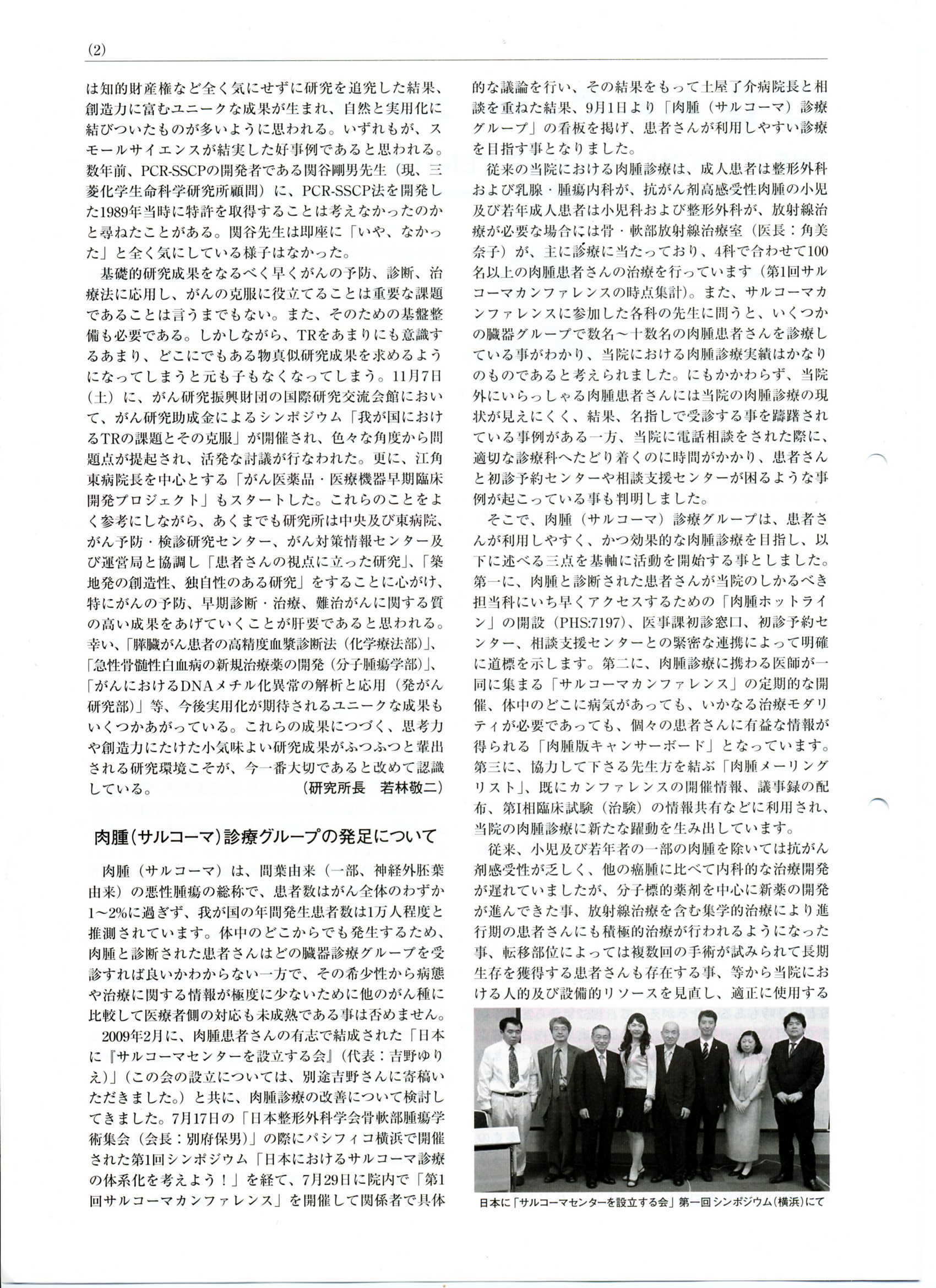 (2)

は知的財産権など全く気にせずに研究を追究した結果、創造力に富むユニークな成果が生まれ、自然と実用化に結びついたものが多いように思われる。いずれもが、スモールサイエンスが結実した好事例であると思われる。数年前、PCR-SSCPの開発者である関谷剛男先生（現、三菱化学生命科学研究所顧問）に、PCR-SSCP法を開発した1989年当時に特許を取得することは考えなかったのかと尋ねたことがある。関谷先生は即座に「いや、なかった」と全く気にしている様子はなかった。

基礎的研究成果をなるべく早くがんの予防、診断、治療法に応用し、がんの克服に役立てることは重要な課題であることは言うまでもない。また、そのための基盤整備も必要である。しかしながら、TRをあまりにも意識するあまり、どこにでもある物真似研究成果を求めるようになってしまうと元も子もなくなってしまう。11月7日（土）に、がん研究振興財団の国際研究交流会館において、がん研究助成金によるシンポジウム「我が国におけるTRの課題とその克服」が開催され、色々な角度から問題点が提起され、活発な討議が行なわれた。更に、江角東病院長を中心とする「がん医薬品・医療機器早期臨床開発プロジェクト」もスタートした。これらのことをよく参考にしながら、あくまでも研究所は中央及び東病院、がん予防・検診研究センター、がん対策情報センター及び運営局と協調し「患者さんの視点に立った研究」、「築地発の創造性、独自性のある研究」をすることに心がけ、特にがんの予防、早期診断・治療、難治がんに関する質の高い成果をあげていくことが肝要であると思われる。幸い、「膵臓がん患者の高精度血漿診断法（化学療法部）」、「急性骨髄性白血病の新規治療薬の開発（分子腫瘍学部）」、「がんにおけるDNAメチル化異常の解析と応用（発がん研究部）」等、今後実用化が期待されるユニークな成果もいくつかあがっている。これらの成果につづく、思考力や創造力にたけた小気味よい研究成果がふつふつと輩出される研究環境こそが、今一番大切であると改めて認識している。
（研究所長　若林敬二）

肉腫（サルコーマ）診療グループの発足について

肉腫（サルコーマ）は、間葉由来（一部、神経外胚葉由来）の悪性腫瘍の総称で、患者数はがん全体のわずか1～2%に過ぎず、我が国の年間発生患者数は1万人程度と推測されています。体中のどこからでも発生するため、肉腫と診断された患者さんはどの臓器診療グループを受診すれば良いかわからない一方で、その希少性から病態や治療に関する情報が極度に少ないために他のがん種に比較して医療者側の対応も未成熟である事は否めません。

2009年2月に、肉腫患者さんの有志で結成された「日本に『サルコーマセンターを設立する会』（代表：吉野ゆりえ）」（この会の設立については、別途吉野さんに寄稿いただきました。）と共に、肉腫診療の改善について検討してきました。7月17日の「日本整形外科学会骨軟部腫瘍学術集会（会長：別府保男）」の際にパシフィコ横浜で開催された第1回シンポジウム「日本におけるサルコーマ診療の体系化を考えよう！」を経て、7月29日に院内で「第1回サルコーマカンファレンス」を開催して関係者で具体的な議論を行い、その結果をもって土屋了介病院長と相談を重ねた結果、9月1日より「肉腫（サルコーマ）診療グループ」の看板を掲げ、患者さんが利用しやすい診療を目指す事となりました。

従来の当院における肉腫診療は、成人患者は整形外科および乳腺・腫瘍内科が、抗がん剤高感受性肉腫の小児及び若年成人患者は小児科および整形外科が、放射線治療が必要な場合には骨・軟部放射線治療室（医長：角美奈子）が、主に診療に当たっており、4科で合わせて100名以上の肉腫患者さんの治療を行っています（第1回サルコーマカンファレンスの時点集計）。また、サルコーマカンファレンスに参加した各科の先生に問うと、いくつかの臓器グループで数名～十数名の肉腫患者さんを診療している事がわかり、当院における肉腫診療実績はかなりのものであると考えられました。にもかかわらず、当院外にいらっしゃる肉腫患者さんには当院の肉腫診療の現状が見えにくく、結果、名指しで受診する事を躊躇されている事例がある一方、当院に電話相談をされた際に、適切な診療科へたどり着くのに時間がかかり、患者さんと初診予約センターや相談支援センターが困るような事例が起こっている事も判明しました。

そこで、肉腫（サルコーマ）診療グループは、患者さんが利用しやすく、かつ効果的な肉腫診療を目指し、以下に述べる三点を基軸に活動を開始する事としました。第一に、肉腫と診断された患者さんが当院のしかるべき担当科にいち早くアクセスするための「肉腫ホットライン」の開設（PHS:7197）、医事課初診窓口、初診予約センター、相談支援センターとの緊密な連携によって明確に道標を示します。第二に、肉腫診療に携わる医師が一同に集まる「サルコーマカンファレンス」の定期的な開催、体中のどこに病気があっても、いかなる治療モダリティが必要であっても、個々の患者さんに有益な情報が得られる「肉腫版キャンサーボード」となっています。第三に、協力して下さる先生方を結ぶ「肉腫メーリングリスト」、既にカンファレンスの開催情報、議事録の配布、第I相臨床試験（治験）の情報共有などに利用され、当院の肉腫診療に新たな躍動を生み出しています。

従来、小児及び若年者の一部の肉腫を除いては抗がん剤感受性が乏しく、他の癌腫に比べて内科的な治療開発が遅れていましたが、分子標的薬剤を中心に新薬の開発が進んできた事、放射線治療を含む集学的治療により進行期の患者さんにも積極的治療が行われるようになった事、転移部位によっては複数回の手術が試みられて長期生存を獲得する患者さんも存在する事、等から当院における人的及び設備的リソースを見直し、適正に使用する

日本に「サルコーマセンターを設立する会」第一回シンポジウム（横浜）にて